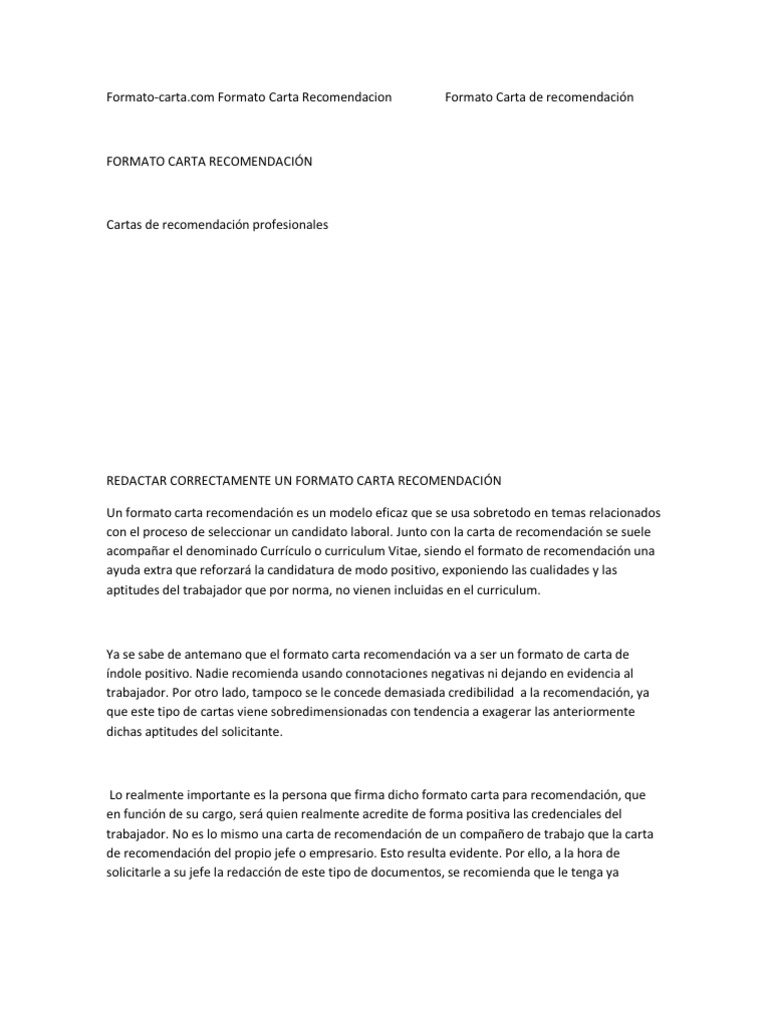 Formato-carta.com Formato Carta Recomendacion

Formato Carta de recomendación

FORMATO CARTA RECOMENDACIÓN

Cartas de recomendación profesionales

REDACTAR CORRECTAMENTE UN FORMATO CARTA RECOMENDACIÓN

Un formato carta recomendación es un modelo eficaz que se usa sobretodo en temas relacionados con el proceso de seleccionar un candidato laboral. Junto con la carta de recomendación se suele acompañar el denominado Currículo o curriculum Vitae, siendo el formato de recomendación una ayuda extra que reforzará la candidatura de modo positivo, exponiendo las cualidades y las aptitudes del trabajador que por norma, no vienen incluidas en el curriculum.

Ya se sabe de antemano que el formato carta recomendación va a ser un formato de carta de índole positivo. Nadie recomienda usando connotaciones negativas ni dejando en evidencia al trabajador. Por otro lado, tampoco se le concede demasiada credibilidad a la recomendación, ya que este tipo de cartas viene sobredimensionadas con tendencia a exagerar las anteriormente dichas aptitudes del solicitante.

Lo realmente importante es la persona que firma dicho formato carta para recomendación, que en función de su cargo, será quien realmente acredite de forma positiva las credenciales del trabajador. No es lo mismo una carta de recomendación de un compañero de trabajo que la carta de recomendación del propio jefe o empresario. Esto resulta evidente. Por ello, a la hora de solicitarle a su jefe la redacción de este tipo de documentos, se recomienda que le tenga ya